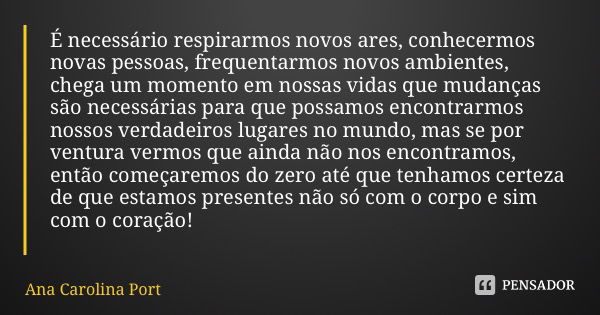 É necessário respirarmos novos ares, conhecermos novas pessoas, frequentarmos novos ambientes, chega um momento em nossas vidas que mudanças são necessárias para que possamos encontrarmos nossos verdadeiros lugares no mundo, mas se por ventura vermos que ainda não nos encontramos, então começaremos do zero até que tenhamos certeza de que estamos presentes não só com o corpo e sim com o coração!

Ana Carolina Port

PENSADOR